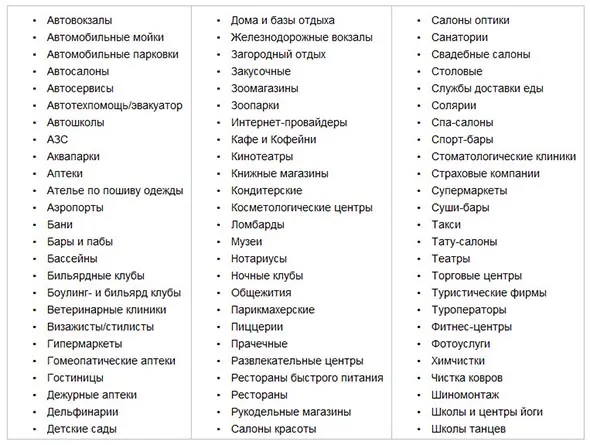 - Автовокзалы
- Автомобильные мойки
- Автомобильные парковки
- Автосалоны
- Автосервисы
- Автотехпомощь/эвакуатор
- Автошколы
- АЗС
- Аквапарки
- Аптеки
- Ателье по пошиву одежды
- Аэропорты
- Бани
- Бары и пабы
- Бассейны
- Бильярдные клубы
- Боулинг- и бильярд клубы
- Ветеринарные клиники
- Визажисты/стилисты
- Гипермаркеты
- Гомеопатические аптеки
- Гостиницы
- Дежурные аптеки
- Дельфинарии
- Детские сады

- Дома и базы отдыха
- Железнодорожные вокзалы
- Загородный отдых
- Закусочные
- Зоомагазины
- Зоопарки
- Интернет-провайдеры
- Кафе и Кофейни
- Кинотеатры
- Книжные магазины
- Кондитерские
- Косметологические центры
- Ломбарды
- Музеи
- Нотариусы
- Ночные клубы
- Общежития
- Парикмахерские
- Пиццерии
- Прачечные
- Развлекательные центры
- Рестораны быстрого питания
- Рестораны
- Рукодельные магазины
- Салоны красоты

- Салоны оптики
- Санатории
- Свадебные салоны
- Столовые
- Службы доставки еды
- Солярии
- Спа-салоны
- Спорт-бары
- Стоматологические клиники
- Страховые компании
- Супермаркеты
- Суши-бары
- Такси
- Тату-салоны
- Театры
- Торговые центры
- Туристические фирмы
- Туроператоры
- Фитнес-центры
- Фотоуслуги
- Химчистки
- Чистка ковров
- Шиномонтаж
- Школы и центры йоги
- Школы танцев